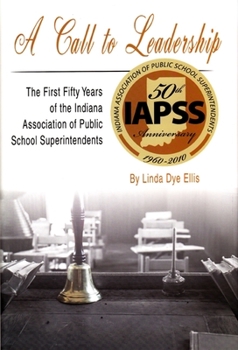 A Call to Leadership

The First Fifty Years of the Indiana Association of Public School Superintendents

INDIANA ASSOCIATION OF PUBLIC SCHOOL SUPERINTENDENTS

50th

IAPSS

Anniversary

1960-2010

By Linda Dye Ellis